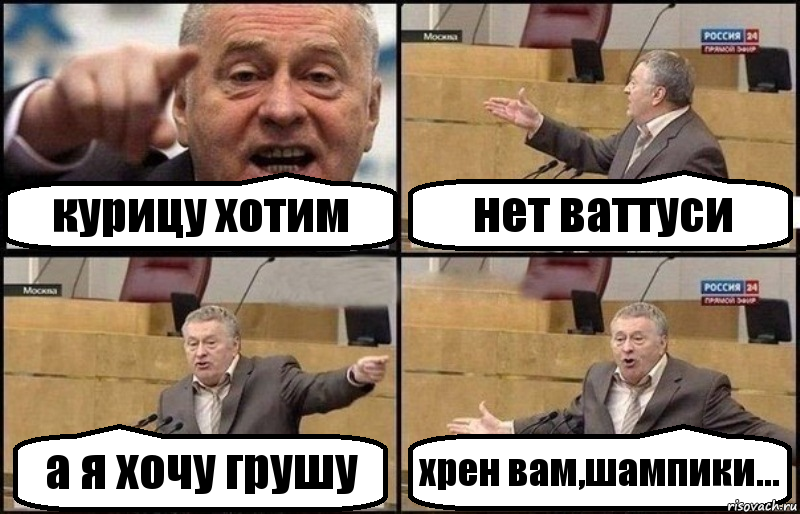 курицу хотим

Москва
РОССИЯ 24
ПРЯМОЙ ЭФИР
нет ваттуси

Москва
а я хочу грушу

РОССИЯ 24
ПРЯМОЙ ЭФИР
хрен вам,шампики...

risovach.ru